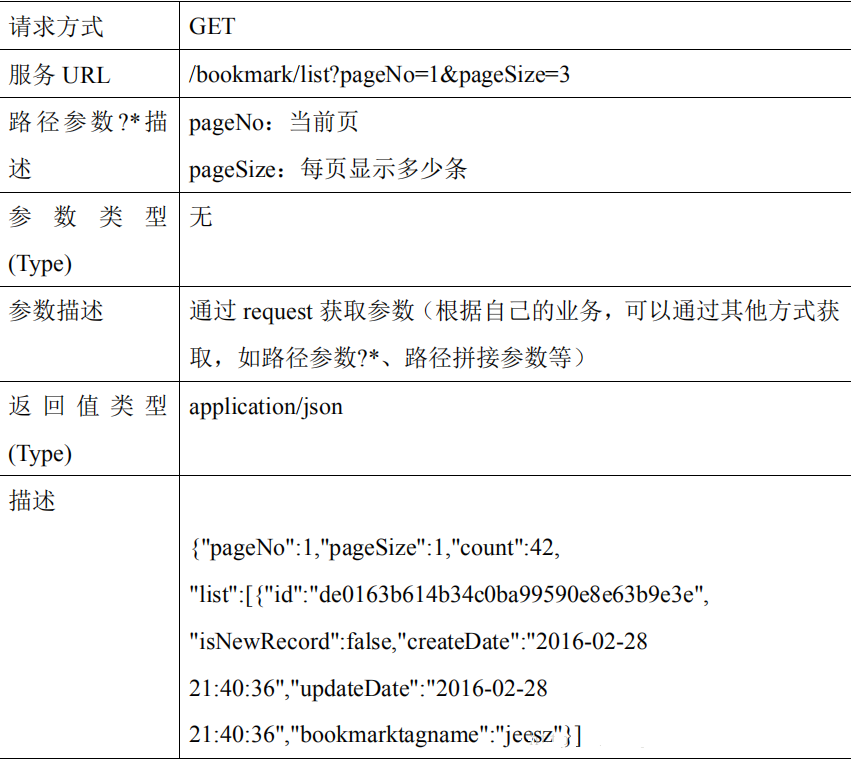 | 请求方式 | GET |
|---|---|
| 服务URL | /bookmark/list?pageNo=1&pageSize=3 |
| 路径参数?*描述 | pageNo：当前页 pageSize：每页显示多少条 |
| 参数类型(Type) | 无 |
| 参数描述 | 通过request获取参数（根据自己的业务，可以通过其他方式获取，如路径参数?*、路径拼接参数等） |
| 返回值类型(Type) | application/json |
| 描述 | {"pageNo":1,"pageSize":1,"count":42, "list":[{"id":"de0163b614b34c0ba99590e8e63b9e3e", "isNewRecord":false,"createDate":"2016-02-28 21:40:36","updateDate":"2016-02-28 21:40:36","bookmarktagname":"jeesz"}] |